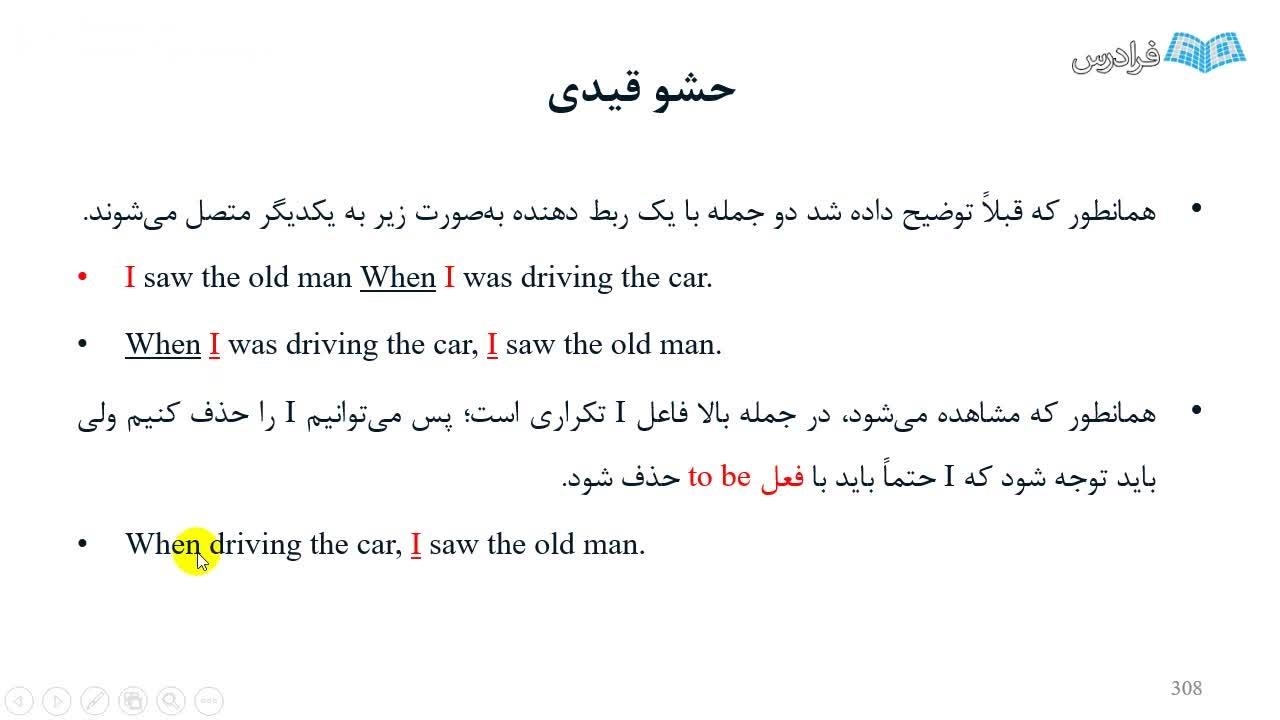 فرادرس

حشو قیدی

• همانطور که قبلاً توضیح داده شد دو جمله با یک ربط دهنده به‌صورت زیر به یکدیگر متصل می‌شوند.

• I saw the old man When I was driving the car.

• When I was driving the car, I saw the old man.

• همانطور که مشاهده می‌شود، در جمله بالا فاعل I تکراری است؛ پس می‌توانیم I را حذف کنیم ولی باید توجه شود که I حتماً باید با فعل to be حذف شود.

• When driving the car, I saw the old man.

308